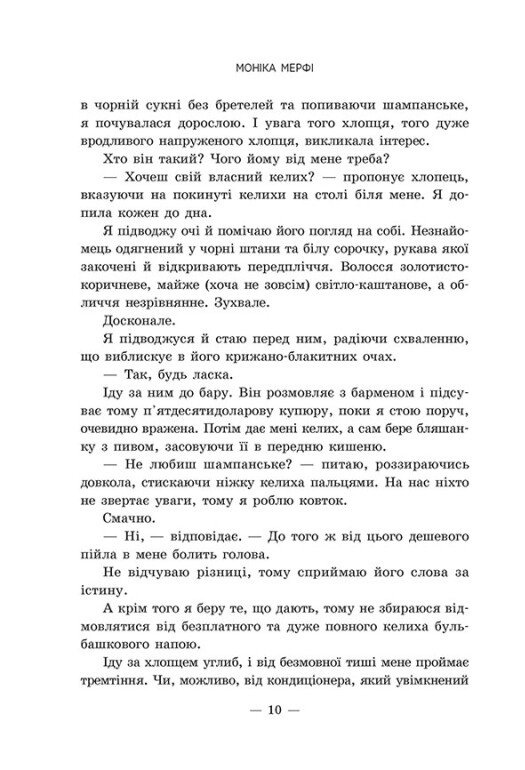 МОНІКА МЕРФІ

в чорній сукні без бретелей та попиваючи шампанське, я почувалася дорослою. І увага того хлопця, того дуже вродливого напруженого хлопця, викликала інтерес.

Хто він такий? Чого йому від мене треба?

— Хочеш свій власний келих? — пропонує хлопець, вказуючи на покинуті келихи на столі біля мене. Я допила кожен до дна.

Я підводжу очі й помічаю його погляд на собі. Незнайомець одягнений у чорні штани та білу сорочку, рукава якої закочені й відкривають передпліччя. Волосся золотисто-коричневе, майже (хоча не зовсім) світло-каштанове, а обличчя незрівнянне. Зухвале.

Досконале.

Я підводжуся й стаю перед ним, радіючи схваленню, що виблискує в його крижано-блакитних очах.

— Так, будь ласка.

Іду за ним до бару. Він розмовляє з барменом і підсуває тому п'ятдесятидоларову купюру, поки я стою поруч, очевидно вражена. Потім дає мені келих, а сам бере бляшанку з пивом, засовуючи її в передню кишеню.

— Не любиш шампанське? — питаю, роззираючись довкола, стискаючи ніжку келиха пальцями. На нас ніхто не звертає уваги, тому я роблю ковток.

Смачно.

— Ні, — відповідає. — До того ж від цього дешевого пійла в мене болить голова.

Не відчуваю різниці, тому сприймаю його слова за істину.

А крім того я беру те, що дають, тому не збираюся відмовлятися від безплатного та дуже повного келиха бульбашкового напою.

Іду за хлопцем углиб, і від безмовної тиші мене проймає тремтіння. Чи, можливо, від кондиціонера, який увімкнений

— 10 —